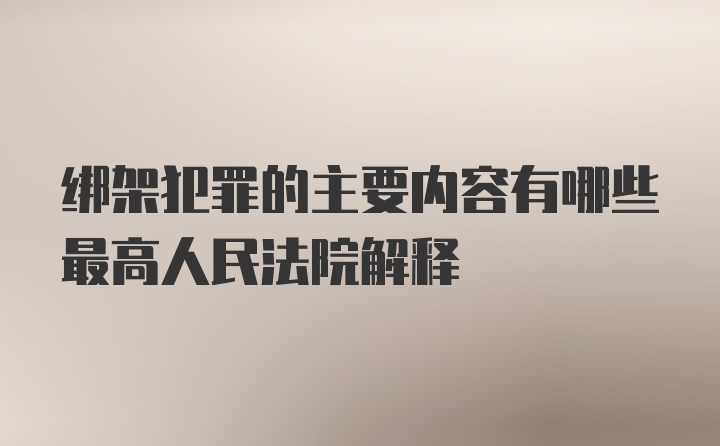 绑架犯罪的主要内容有哪些最高人民法院解释